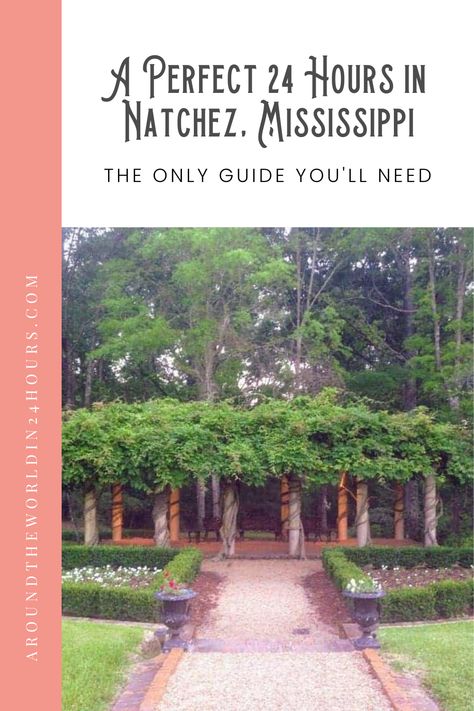 A Perfect 24 Hours in Natchez, Mississippi

THE ONLY GUIDE YOU'LL NEED

AROUNDTHEWORLDIN24HOURS.COM